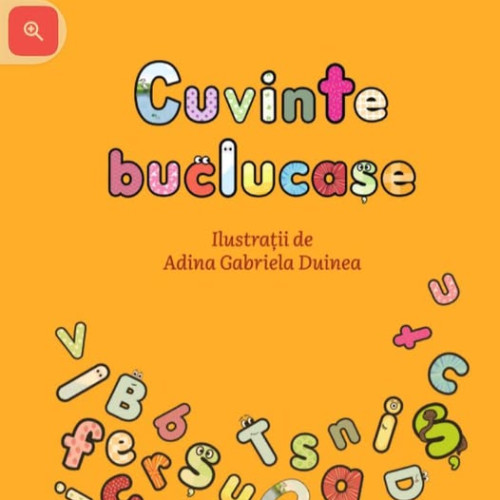 Cuvinte buclucașe

Ilustrații de
Adina Gabriela Duinea